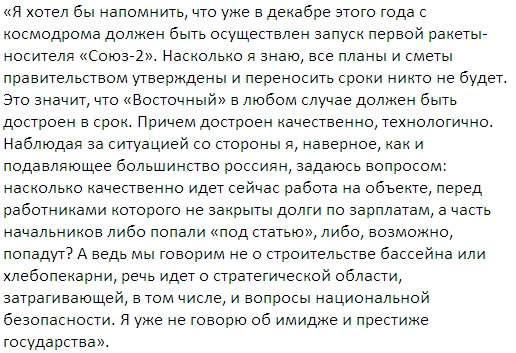 «Я хотел бы напомнить, что уже в декабре этого года с космодрома должен быть осуществлен запуск первой ракеты-носителя «Союз-2». Насколько я знаю, все планы и сметы правительством утверждены и переносить сроки никто не будет. Это значит, что «Восточный» в любом случае должен быть достроен в срок. Причем достроен качественно, технологично. Наблюдая за ситуацией со стороны я, наверное, как и подавляющее большинство россиян, задаюсь вопросом: насколько качественно идет сейчас работа на объекте, перед работниками которого не закрыты долги по зарплатам, а часть начальников либо попали «под статью», либо, возможно, попадут? А ведь мы говорим не о строительстве бассейна или хлебопекарни, речь идет о стратегической области, затрагивающей, в том числе, и вопросы национальной безопасности. Я уже не говорю об имидже и престиже государства».